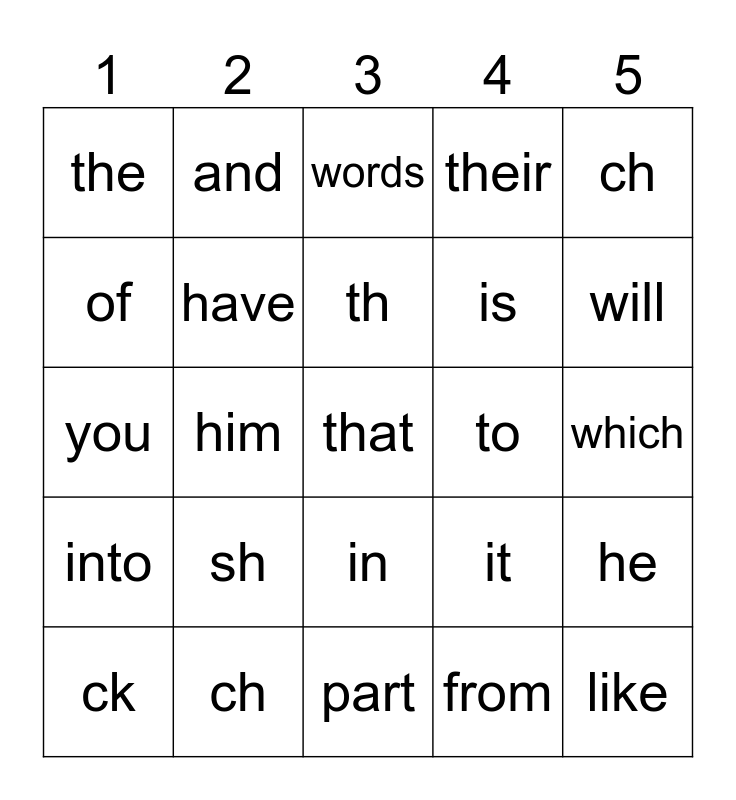 | 1 | 2 | 3 | 4 | 5 |
|---|---|---|---|---|
| the | and | words | their | ch |
| of | have | th | is | will |
| you | him | that | to | which |
| into | sh | in | it | he |
| ck | ch | part | from | like |